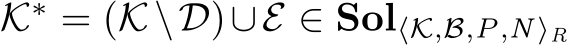 $\mathcal{K}^* = (\mathcal{K} \setminus \mathcal{D}) \cup \mathcal{E} \in \mathbf{Sol}_{\langle \mathcal{K}, \mathcal{B}, P, N \rangle_R}$